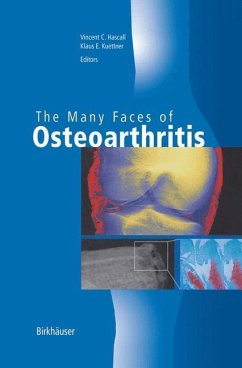 Vincent C. Hascall
Klaus E. Kuettner
Editors

The Many Faces of
Osteoarthritis

Birkhäuser